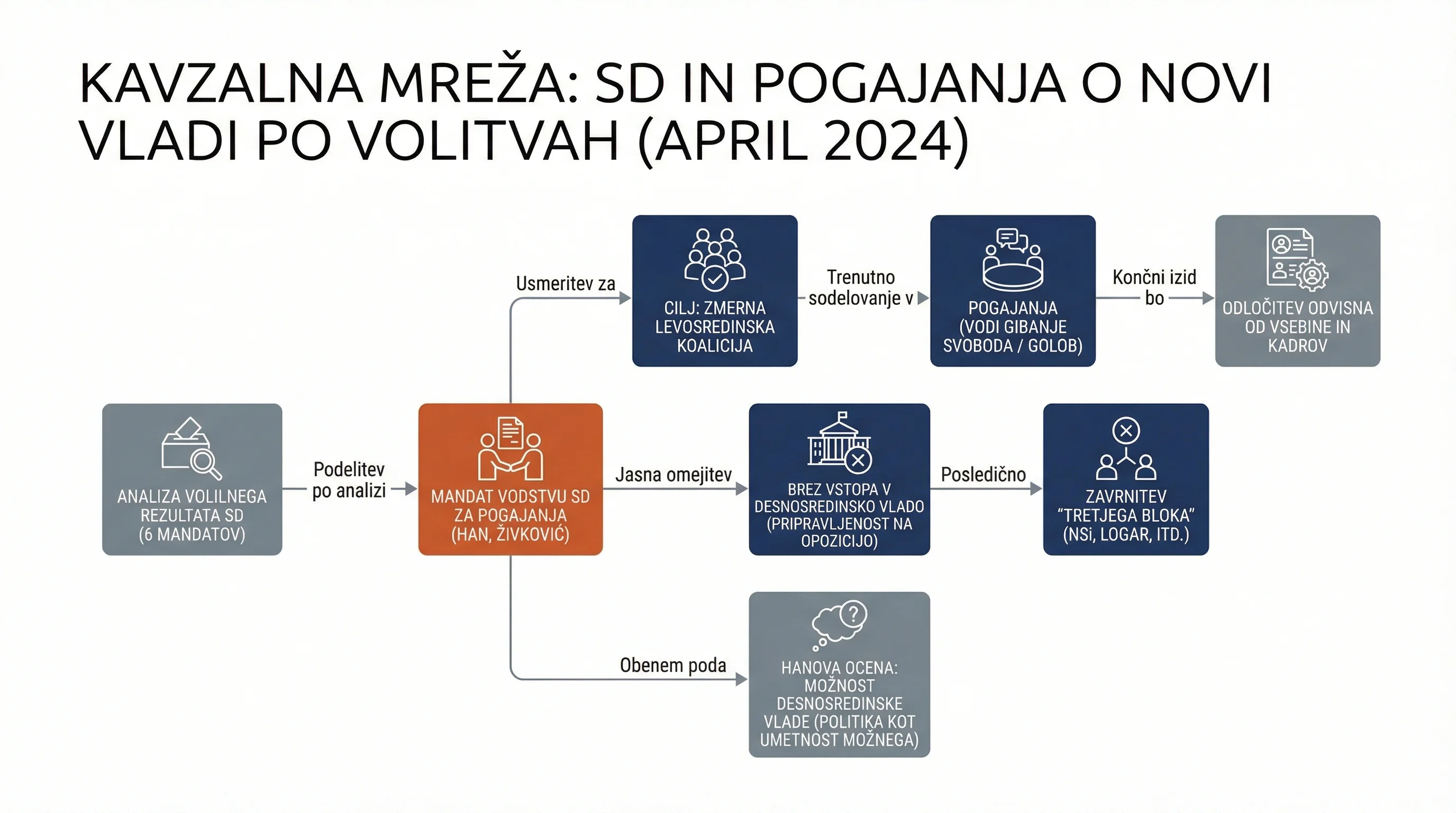 KAVZALNA MREŽA: SD IN POGAJANJA O NOVI VLADI PO VOLITVAH (APRIL 2024)

ANALIZA VOLILNEGA REZULTATA SD (6 MANDATOV)

Podelitev po analizi

MANDAT VODSTVU SD ZA POGAJANJA (HAN, ŽIVKOVIĆ)

Usmeritev za

CILJ: ZMERNA LEVOSREDINSKA KOALICIJA

Trenutno sodelovanje v

POGAJANJA (VODI GIBANJE SVOBODA / GOLOB)

Končni izid bo

ODLOČITEV ODVISNA OD VSEBINE IN KADROV

Jasna omejitev

BREZ VSTOPA V DESNOSREDINSKO VLADO (PRIPRAVLJENOST NA OPOZICIJO)

Posledično

ZAVRNITEV "TRETJEGA BLOKA" (NSi, LOGAR, ITD.)

Obenem poda

HANOVA OCENA: MOŽNOST DESNOSREDINSKE VLADE (POLITIKA KOT UMETNOST MOŽNEGA)